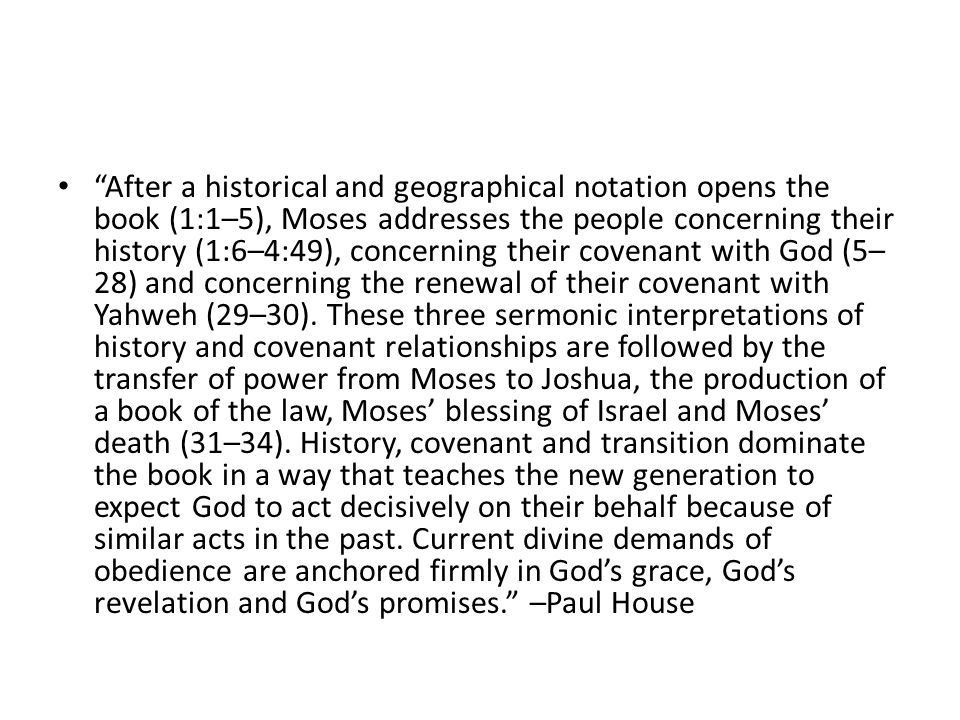 • “After a historical and geographical notation opens the book (1:1–5), Moses addresses the people concerning their history (1:6–4:49), concerning their covenant with God (5–28) and concerning the renewal of their covenant with Yahweh (29–30). These three sermonic interpretations of history and covenant relationships are followed by the transfer of power from Moses to Joshua, the production of a book of the law, Moses’ blessing of Israel and Moses’ death (31–34). History, covenant and transition dominate the book in a way that teaches the new generation to expect God to act decisively on their behalf because of similar acts in the past. Current divine demands of obedience are anchored firmly in God’s grace, God’s revelation and God’s promises.” –Paul House